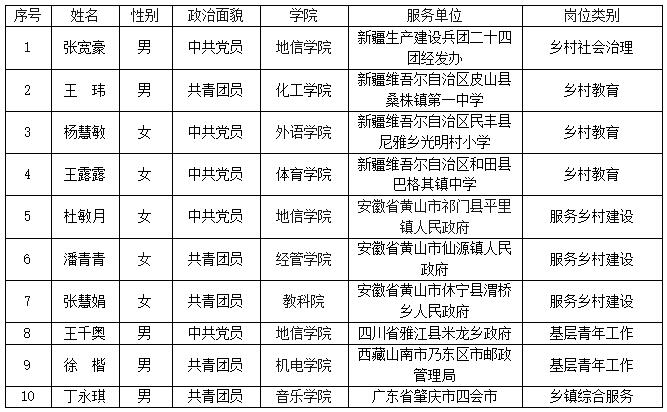 | 序号 | 姓名 | 性别 | 政治面貌 | 学院 | 服务单位 | 岗位类别 |
|---|---|---|---|---|---|---|
| 1 | 张宽豪 | 男 | 中共党员 | 地信学院 | 新疆生产建设兵团二十四团经发办 | 乡村社会治理 |
| 2 | 王 玮 | 男 | 共青团员 | 化工学院 | 新疆维吾尔自治区皮山县桑株镇第一中学 | 乡村教育 |
| 3 | 杨慧敏 | 女 | 中共党员 | 外语学院 | 新疆维吾尔自治区民丰县尼雅乡光明村小学 | 乡村教育 |
| 4 | 王露露 | 女 | 中共党员 | 体育学院 | 新疆维吾尔自治区和田县巴格其镇中学 | 乡村教育 |
| 5 | 杜敏月 | 女 | 中共党员 | 地信学院 | 安徽省黄山市祁门县平里镇人民政府 | 服务乡村建设 |
| 6 | 潘青青 | 女 | 共青团员 | 经管学院 | 安徽省黄山市仙源镇人民政府 | 服务乡村建设 |
| 7 | 张慧娟 | 女 | 共青团员 | 教科院 | 安徽省黄山市休宁县渭桥乡人民政府 | 服务乡村建设 |
| 8 | 王千奥 | 男 | 中共党员 | 地信学院 | 四川省雅江县米龙乡政府 | 基层青年工作 |
| 9 | 徐 楷 | 男 | 共青团员 | 机电学院 | 西藏山南市乃东区市邮政管理局 | 基层青年工作 |
| 10 | 丁永琪 | 男 | 共青团员 | 音乐学院 | 广东省肇庆市四会市 | 乡镇综合服务 |